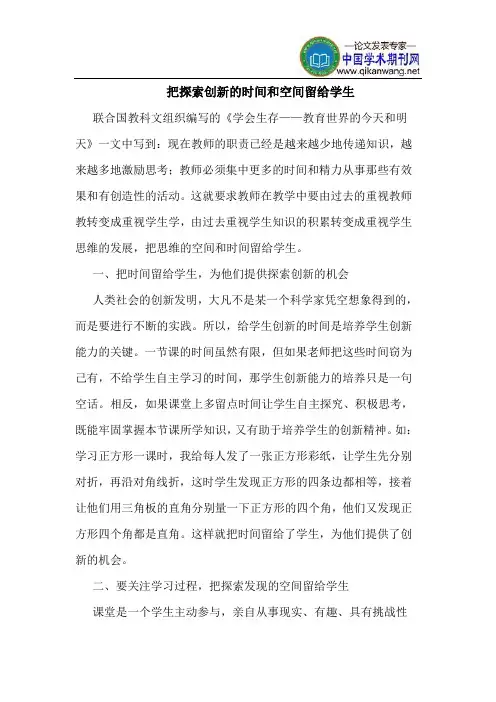 —论文发表专家—
中国学术期刊网
www.qikanwang.net

把探索创新的时间和空间留给学生

联合国教科文组织编写的《学会生存——教育世界的今天和明天》一文中写到：现在教师的职责已经是越来越少地传递知识，越来越多地激励思考；教师必须集中更多的时间和精力从事那些有效果和有创造性的活动。这就要求教师在教学中要由过去的重视教师教转变成重视学生学，由过去重视学生知识的积累转变成重视学生思维的发展，把思维的空间和时间留给学生。

一、把时间留给学生，为他们提供探索创新的机会

人类社会的创新发明，大凡不是某一个科学家凭空想象得到的，而是要进行不断的实践。所以，给学生创新的时间是培养学生创新能力的关键。一节课的时间虽然有限，但如果老师把这些时间窃为己有，不给学生自主学习的时间，那学生创新能力的培养只是一句空话。相反，如果课堂上多留点时间让学生自主探究、积极思考，既能牢固掌握本节课所学知识，又有助于培养学生的创新精神。如：学习正方形一课时，我给每人发了一张正方形彩纸，让学生先分别对折，再沿对角线折，这时学生发现正方形的四条边都相等，接着让他们用三角板的直角分别量一下正方形的四个角，他们又发现正方形四个角都是直角。这样就把时间留给了学生，为他们提供了创新的机会。

二、要关注学习过程，把探索发现的空间留给学生

课堂是一个学生主动参与，亲自从事现实、有趣、具有挑战性